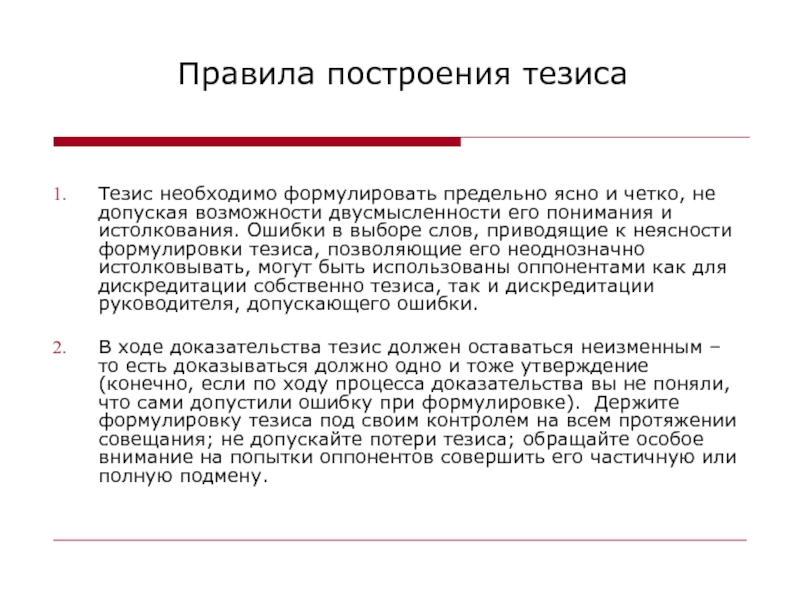 Правила построения тезиса

1. Тезис необходимо формулировать предельно ясно и четко, не допуская возможности двусмысленности его понимания и истолкования. Ошибки в выборе слов, приводящие к неясности формулировки тезиса, позволяющие его неоднозначно истолковывать, могут быть использованы оппонентами как для дискредитации собственно тезиса, так и дискредитации руководителя, допускающего ошибки.

2. В ходе доказательства тезис должен оставаться неизменным – то есть доказываться должно одно и тоже утверждение (конечно, если по ходу процесса доказательства вы не поняли, что сами допустили ошибку при формулировке). Держите формулировку тезиса под своим контролем на всем протяжении совещания; не допускайте потери тезиса; обращайте особое внимание на попытки оппонентов совершить его частичную или полную подмену.